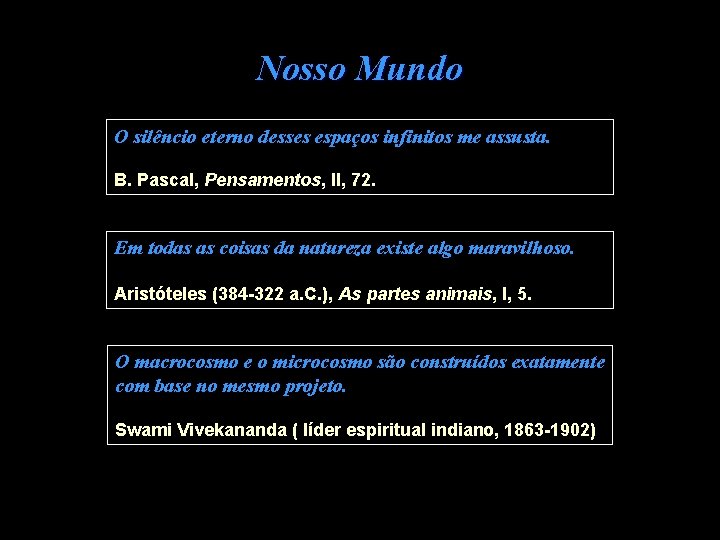 Nosso Mundo

O silêncio eterno desses espaços infinitos me assusta.

B. Pascal, Pensamentos, II, 72.

Em todas as coisas da natureza existe algo maravilhoso.

Aristóteles (384-322 a.C.), As partes animais, I, 5.

O macrocosmo e o microcosmo são construídos exatamente com base no mesmo projeto.

Swami Vivekananda ( líder espiritual indiano, 1863-1902)